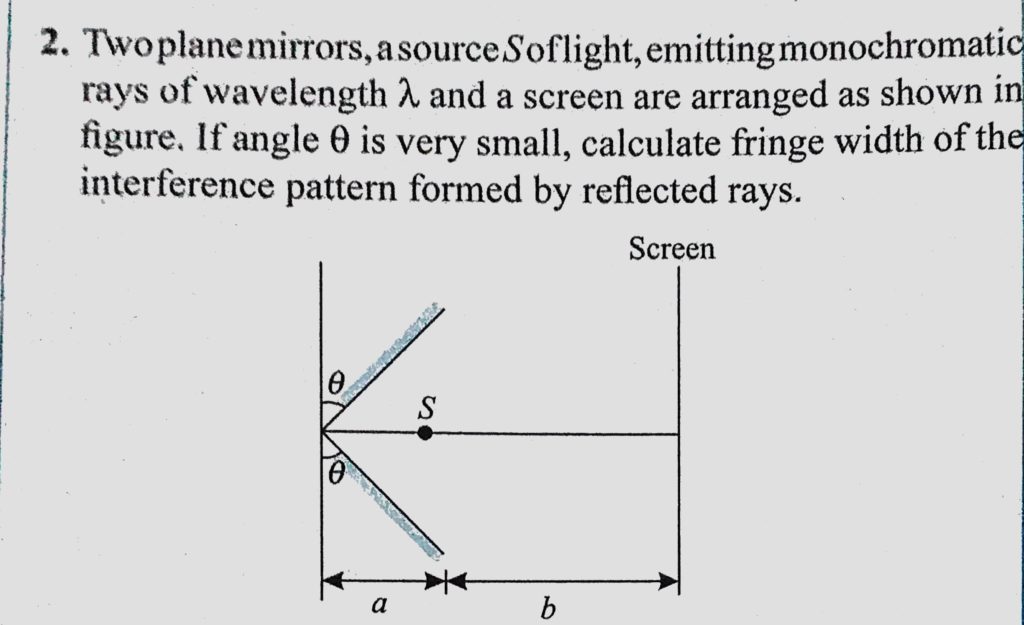 2. Two plane mirrors, a source $S$ of light, emitting monochromatic rays of wavelength $\lambda$ and a screen are arranged as shown in figure. If angle $\theta$ is very small, calculate fringe width of the interference pattern formed by reflected rays.

Screen

$\theta$

$S$

$\theta$

$a$

$b$